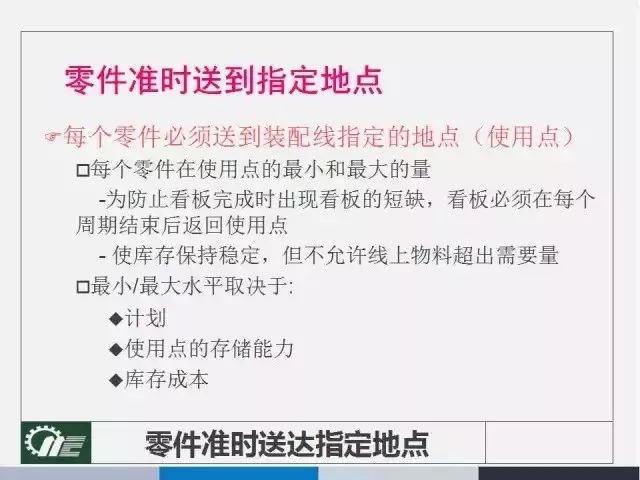 零件准时送到指定地点

☞每个零件必须送到装配线指定的地点（使用点）

□每个零件在使用点的最小和最大的量

-为防止看板完成时出现看板的短缺，看板必须在每个周期结束后返回使用点

- 使库存保持稳定，但不允许线上物料超出需要量

□最小/最大水平取决于:

◆计划

◆使用点的存储能力

◆库存成本

零件准时送达指定地点